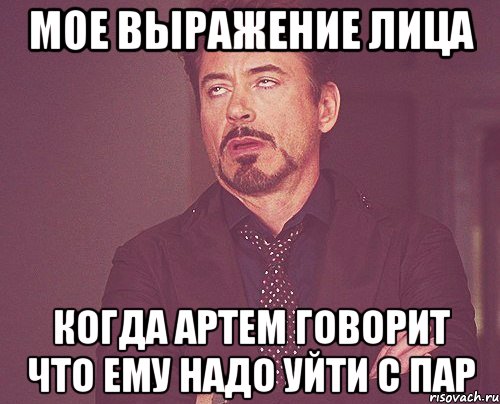 МОЕ ВЫРАЖЕНИЕ ЛИЦА

КОГДА АРТЕМ ГОВОРИТ ЧТО ЕМУ НАДО УЙТИ С ПАР

risovach.ru